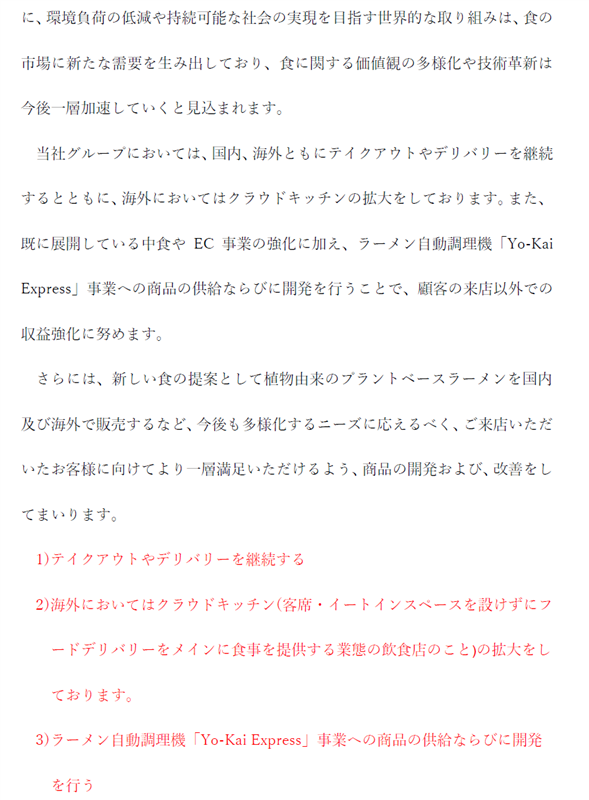 に、環境負荷の低減や持続可能な社会の実現を目指す世界的な取り組みは、食の市場に新たな需要を生み出しており、食に関する価値観の多様化や技術革新は今後一層加速していくと見込まれます。

当社グループにおいては、国内、海外ともにテイクアウトやデリバリーを継続するとともに、海外においてはクラウドキッチンの拡大をしております。また、既に展開している中食や EC 事業の強化に加え、ラーメン自動調理機「Yo-Kai Express」事業への商品の供給ならびに開発を行うことで、顧客の来店以外での収益強化に努めます。

さらには、新しい食の提案として植物由来のプラントベースラーメンを国内及び海外で販売するなど、今後も多様化するニーズに応えるべく、ご来店いただいたお客様に向けてより一層満足いただけるよう、商品の開発および、改善をしてまいります。

1)テイクアウトやデリバリーを継続する

2)海外においてはクラウドキッチン(客席・イートインスペースを設けずにフードデリバリーをメインに食事を提供する業態の飲食店のこと)の拡大をしております。

3)ラーメン自動調理機「Yo-Kai Express」事業への商品の供給ならびに開発を行う